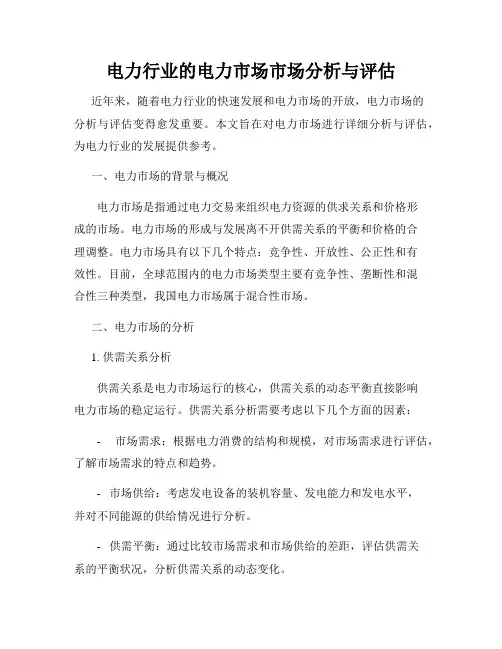 电力行业的电力市场市场分析与评估

近年来，随着电力行业的快速发展和电力市场的开放，电力市场的分析与评估变得愈发重要。本文旨在对电力市场进行详细分析与评估，为电力行业的发展提供参考。

一、电力市场的背景与概况

电力市场是指通过电力交易来组织电力资源的供求关系和价格形成的市场。电力市场的形成与发展离不开供需关系的平衡和价格的合理调整。电力市场具有以下几个特点：竞争性、开放性、公正性和有效性。目前，全球范围内的电力市场类型主要有竞争性、垄断性和混合性三种类型，我国电力市场属于混合性市场。

二、电力市场的分析

1. 供需关系分析

供需关系是电力市场运行的核心，供需关系的动态平衡直接影响电力市场的稳定运行。供需关系分析需要考虑以下几个方面的因素：

- 市场需求：根据电力消费的结构和规模，对市场需求进行评估，了解市场需求的特点和趋势。

- 市场供给：考虑发电设备的装机容量、发电能力和发电水平，并对不同能源的供给情况进行分析。

- 供需平衡：通过比较市场需求和市场供给的差距，评估供需关系的平衡状况，分析供需关系的动态变化。